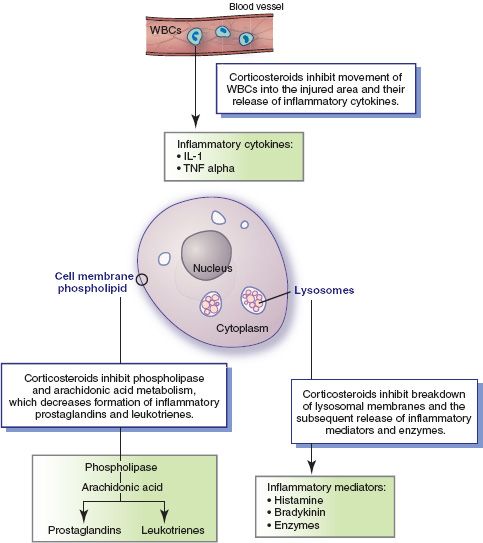 Blood vessel

WBCs

Corticosteroids inhibit movement of WBCs into the injured area and their release of inflammatory cytokines.

Inflammatory cytokines:
• IL-1
• TNF alpha

Nucleus

Cell membrane phospholipid

Lysosomes

Cytoplasm

Corticosteroids inhibit phospholipase and arachidonic acid metabolism, which decreases formation of inflammatory prostaglandins and leukotrienes.

Corticosteroids inhibit breakdown of lysosomal membranes and the subsequent release of inflammatory mediators and enzymes.

Phospholipase

Arachidonic acid

Prostaglandins

Leukotrienes

Inflammatory mediators:
• Histamine
• Bradykinin
• Enzymes